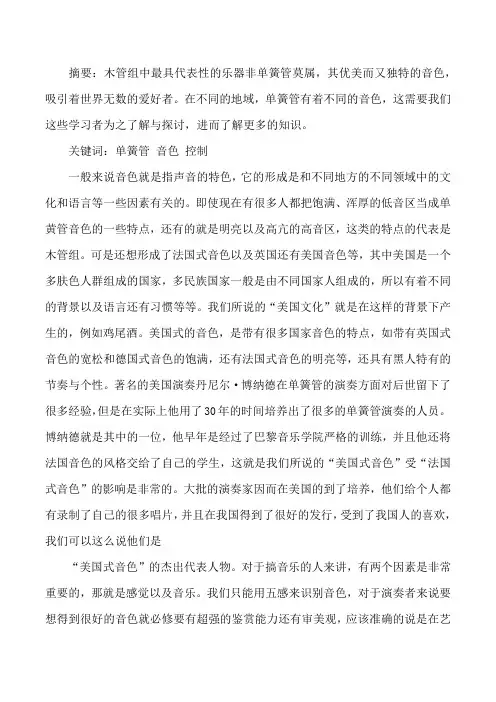 摘要：木管组中最具代表性的乐器非单簧管莫属，其优美而又独特的音色，吸引着世界无数的爱好者。在不同的地域，单簧管有着不同的音色，这需要我们这些学习者为之了解与探讨，进而了解更多的知识。

关键词：单簧管 音色 控制

一般来说音色就是指声音的特色，它的形成是和不同地方的不同领域中的文化和语言等一些因素有关的。即使现在有很多人都把饱满、浑厚的低音区当成单黄管音色的一些特点，还有的就是明亮以及高亢的高音区，这类的特点的代表是木管组。可是还想形成了法国式音色以及英国还有美国音色等，其中美国是一个多肤色人群组成的国家，多民族国家一般是由不同国家人组成的，所以有着不同的背景以及语言还有习惯等等。我们所说的“美国文化”就是在这样的背景下产生的，例如鸡尾酒。美国式的音色，是带有很多国家音色的特点，如带有英国式音色的宽松和德国式音色的饱满，还有法国式音色的明亮等，还具有黑人特有的节奏与个性。著名的美国演奏丹尼尔·博纳德在单簧管的演奏方面对后世留下了很多经验，但是在实际上他用了30年的时间培养出了很多的单簧管演奏的人员。博纳德就是其中的一位，他早年是经过了巴黎音乐学院严格的训练，并且他还将法国音色的风格交给了自己的学生，这就是我们所说的“美国式音色”受“法国式音色”的影响是非常的。大批的演奏家因而在美国的到了培养，他们给个人都有录制了自己的很多唱片，并且在我国得到了很好的发行，受到了我国人的喜欢，我们可以这么说他们是

“美国式音色”的杰出代表人物。对于搞音乐的人来讲，有两个因素是非常重要的，那就是感觉以及音乐。我们只能用五感来识别音色，对于演奏者来说要想得到很好的音色就必修要有超强的鉴赏能力还有审美观，应该准确的说是在艺